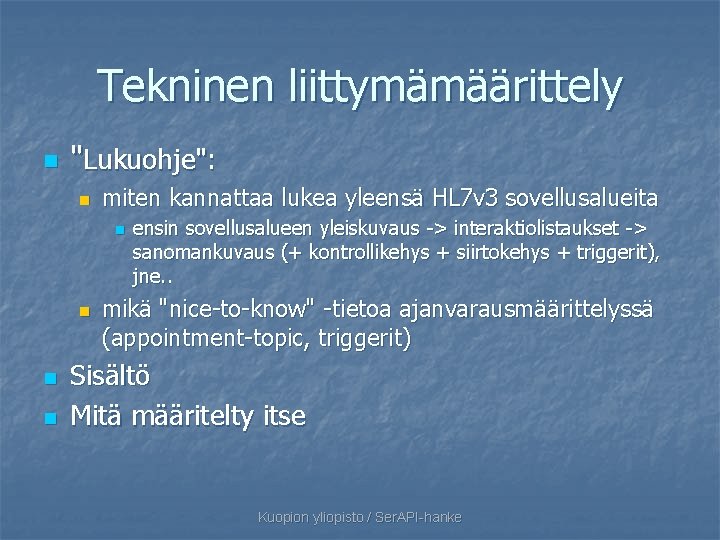 Tekninen liittymämäärittely

"Lukuohje":

miten kannattaa lukea yleensä HL7v3 sovellusalueita

ensin sovellusalueen yleiskuvaus -> interaktiolistaukset -> sanomankuvaus (+ kontrollikehys + siirtokehys + triggerit), jne..

mikä "nice-to-know" -tietoa ajanvarausmäärittelyssä (appointment-topic, triggerit)

Sisältö

Mitä määritelty itse

Kuopion yliopisto / SerAPI-hanke